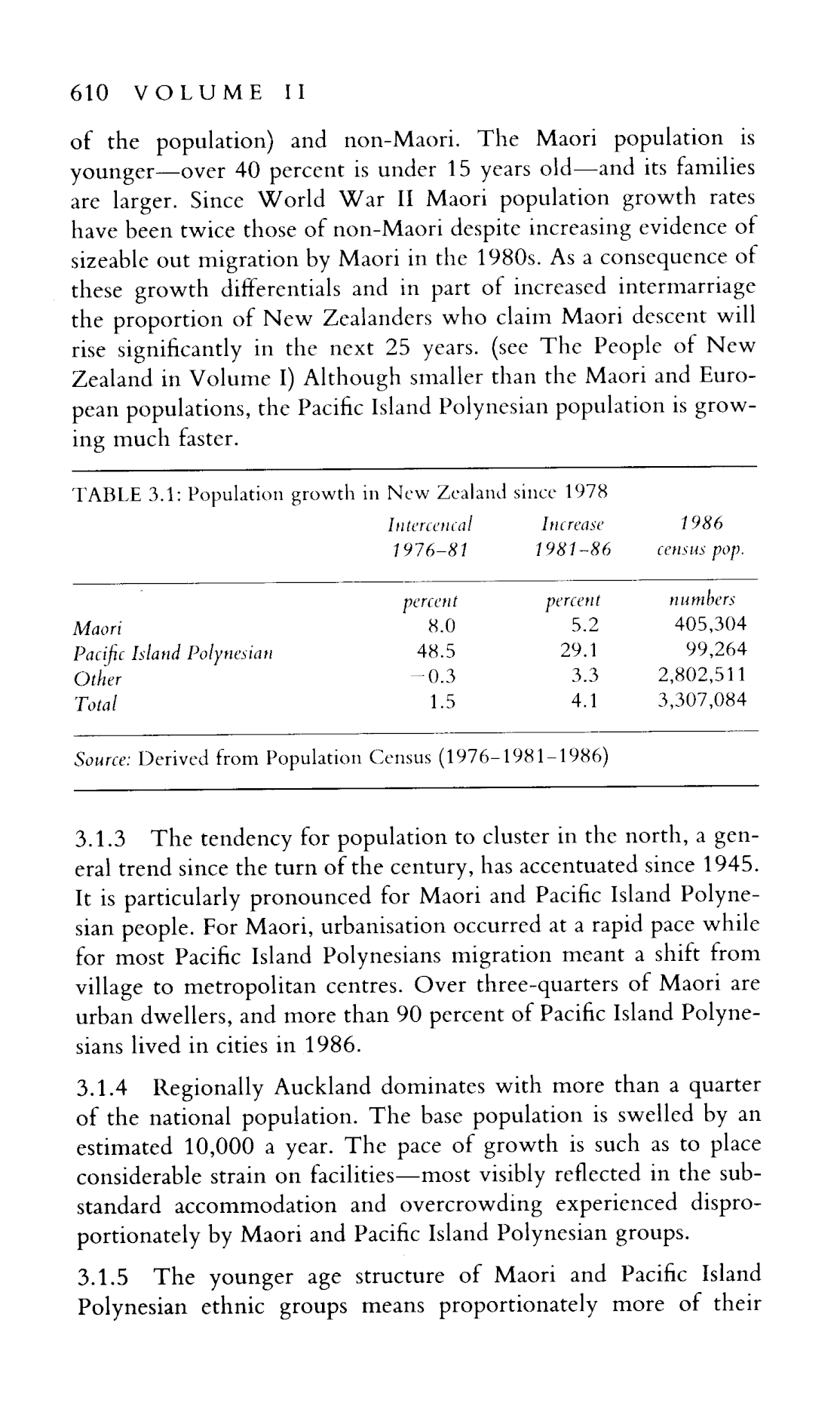 610 VOLUME II

of the population) and non-Maori. The Maori population is younger—over 40 percent is under 15 years old—and its families are larger. Since World War II Maori population growth rates have been twice those of non-Maori despite increasing evidence of sizeable out migration by Maori in the 1980s. As a consequence of these growth differentials and in part of increased intermarriage the proportion of New Zealanders who claim Maori descent will rise significantly in the next 25 years. (see The People of New Zealand in Volume I) Although smaller than the Maori and European populations, the Pacific Island Polynesian population is growing much faster.

TABLE 3.1: Population growth in New Zealand since 1978

| | Intercencal 1976–81 | Increase 1981–86 | 1986 census pop. |
|---|---|---|---|
| | percent | percent | numbers |
| Maori | 8.0 | 5.2 | 405,304 |
| Pacific Island Polynesian | 48.5 | 29.1 | 99,264 |
| Other | −0.3 | 3.3 | 2,802,511 |
| Total | 1.5 | 4.1 | 3,307,084 |

Source: Derived from Population Census (1976–1981–1986)

3.1.3 The tendency for population to cluster in the north, a general trend since the turn of the century, has accentuated since 1945. It is particularly pronounced for Maori and Pacific Island Polynesian people. For Maori, urbanisation occurred at a rapid pace while for most Pacific Island Polynesians migration meant a shift from village to metropolitan centres. Over three-quarters of Maori are urban dwellers, and more than 90 percent of Pacific Island Polynesians lived in cities in 1986.

3.1.4 Regionally Auckland dominates with more than a quarter of the national population. The base population is swelled by an estimated 10,000 a year. The pace of growth is such as to place considerable strain on facilities—most visibly reflected in the substandard accommodation and overcrowding experienced disproportionately by Maori and Pacific Island Polynesian groups.

3.1.5 The younger age structure of Maori and Pacific Island Polynesian ethnic groups means proportionately more of their